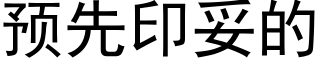 预先印妥的